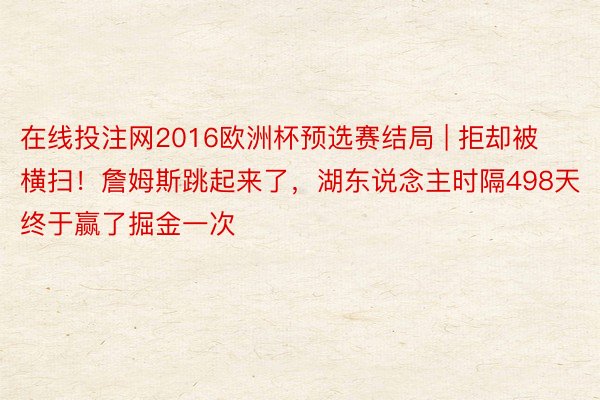 在线投注网2016欧洲杯预选赛结局 | 拒却被横扫！詹姆斯跳起来了，湖东说念主时隔498天终于赢了掘金一次